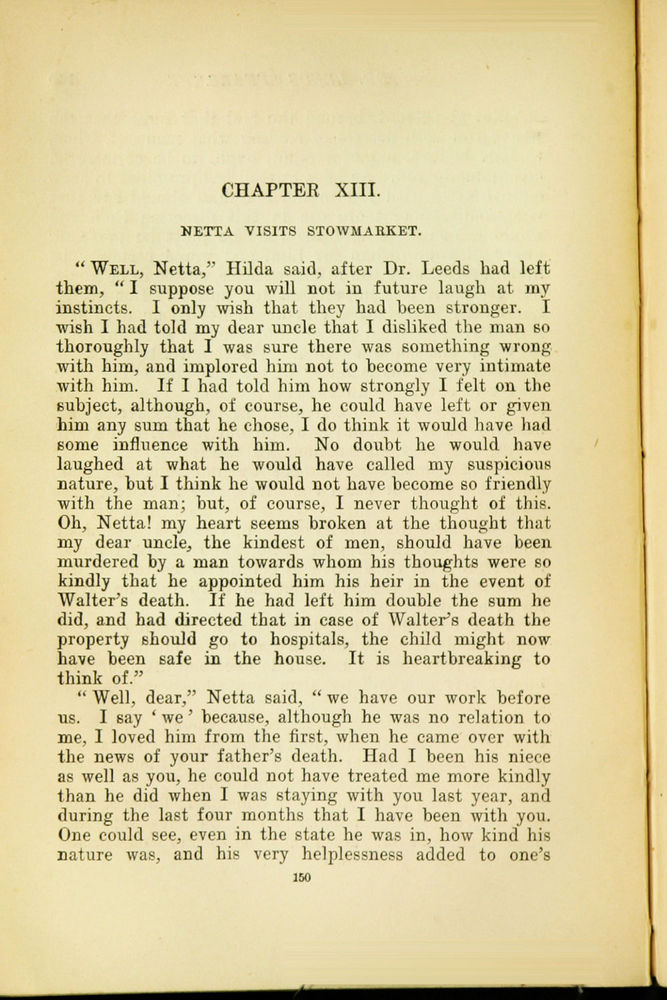 CHAPTER XIII.

NETTA VISITS STOWMARKET.

"WELL, Netta," Hilda said, after Dr. Leeds had left them, "I suppose you will not in future laugh at my instincts. I only wish that they had been stronger. I wish I had told my dear uncle that I disliked the man so thoroughly that I was sure there was something wrong with him, and implored him not to become very intimate with him. If I had told him how strongly I felt on the subject, although, of course, he could have left or given him any sum that he chose, I do think it would have had some influence with him. No doubt he would have laughed at what he would have called my suspicious nature, but I think he would not have become so friendly with the man; but, of course, I never thought of this. Oh, Netta! my heart seems broken at the thought that my dear uncle, the kindest of men, should have been murdered by a man towards whom his thoughts were so kindly that he appointed him his heir in the event of Walter's death. If he had left him double the sum he did, and had directed that in case of Walter's death the property should go to hospitals, the child might now have been safe in the house. It is heartbreaking to think of."

"Well, dear," Netta said, "we have our work before us. I say 'we' because, although he was no relation to me, I loved him from the first, when he came over with the news of your father's death. Had I been his niece as well as you, he could not have treated me more kindly than he did when I was staying with you last year, and during the last four months that I have been with you. One could see, even in the state he was in, how kind his nature was, and his very helplessness added to one's

150